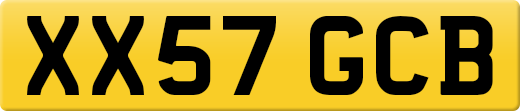 XX57 GCB